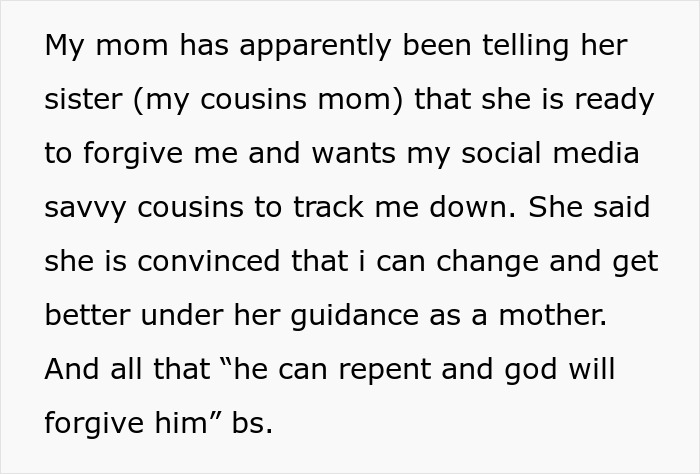 My mom has apparently been telling her sister (my cousins mom) that she is ready to forgive me and wants my social media savvy cousins to track me down. She said she is convinced that i can change and get better under her guidance as a mother. And all that “he can repent and god will forgive him” bs.